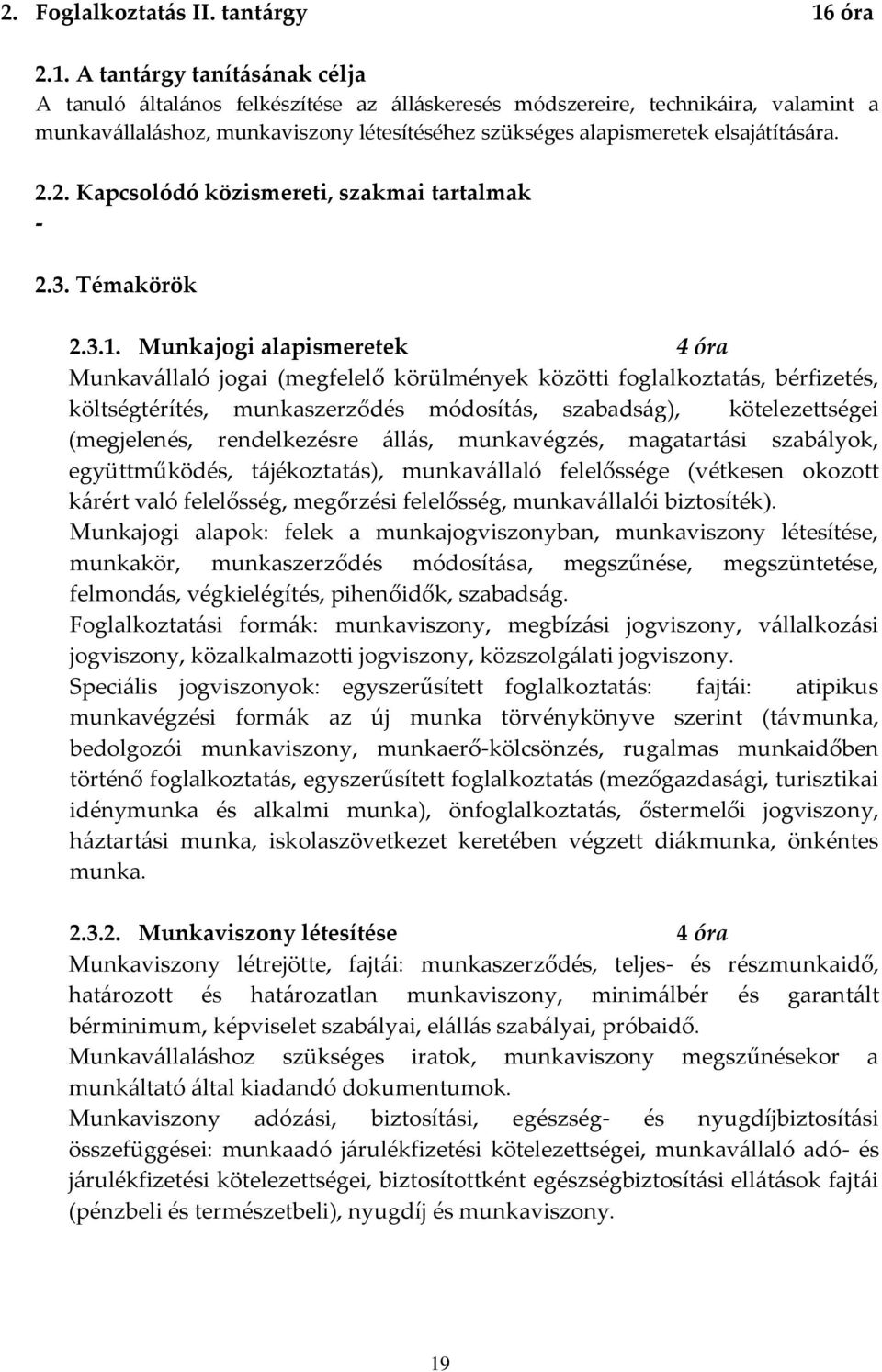 2. Foglalkoztatás II. tantárgy 16 óra

2.1. A tantárgy tanításának célja
A tanuló általános felkészítése az álláskeresés módszereire, technikáira, valamint a munkavállaláshoz, munkaviszony létesítéséhez szükséges alapismeretek elsajátítására.

2.2. Kapcsolódó közismereti, szakmai tartalmak
-

2.3. Témakörök

2.3.1. Munkajogi alapismeretek 4 óra
Munkavállaló jogai (megfelelő körülmények közötti foglalkoztatás, bérfizetés, költségtérítés, munkaszerződés módosítás, szabadság), kötelezettségei (megjelenés, rendelkezésre állás, munkavégzés, magatartási szabályok, együttműködés, tájékoztatás), munkavállaló felelőssége (vétkesen okozott kárért való felelősség, megőrzési felelősség, munkavállalói biztosíték).
Munkajogi alapok: felek a munkajogviszonyban, munkaviszony létesítése, munkakör, munkaszerződés módosítása, megszűnése, megszüntetése, felmondás, végkielégítés, pihenőidők, szabadság.
Foglalkoztatási formák: munkaviszony, megbízási jogviszony, vállalkozási jogviszony, közalkalmazotti jogviszony, közszolgálati jogviszony.
Speciális jogviszonyok: egyszerűsített foglalkoztatás: fajtái: atipikus munkavégzési formák az új munka törvénykönyve szerint (távmunka, bedolgozói munkaviszony, munkaerő-kölcsönzés, rugalmas munkaidőben történő foglalkoztatás, egyszerűsített foglalkoztatás (mezőgazdasági, turisztikai idénymunka és alkalmi munka), önfoglalkoztatás, őstermelői jogviszony, háztartási munka, iskolaszövetkezet keretében végzett diákmunka, önkéntes munka.

2.3.2. Munkaviszony létesítése 4 óra
Munkaviszony létrejötte, fajtái: munkaszerződés, teljes- és részmunkaidő, határozott és határozatlan munkaviszony, minimálbér és garantált bérminimum, képviselet szabályai, elállás szabályai, próbaidő.
Munkavállaláshoz szükséges iratok, munkaviszony megszűnésekor a munkáltató által kiadandó dokumentumok.
Munkaviszony adózási, biztosítási, egészség- és nyugdíjbiztosítási összefüggései: munkaadó járulékfizetési kötelezettségei, munkavállaló adó- és járulékfizetési kötelezettségei, biztosítottként egészségbiztosítási ellátások fajtái (pénzbeli és természetbeli), nyugdíj és munkaviszony.

19